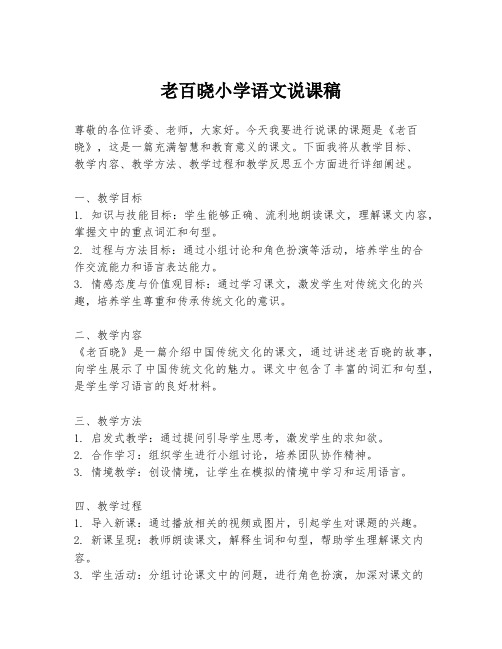 老百晓小学语文说课稿

尊敬的各位评委、老师，大家好。今天我要进行说课的课题是《老百晓》，这是一篇充满智慧和教育意义的课文。下面我将从教学目标、教学内容、教学方法、教学过程和教学反思五个方面进行详细阐述。

一、教学目标
1. 知识与技能目标：学生能够正确、流利地朗读课文，理解课文内容，掌握文中的重点词汇和句型。
2. 过程与方法目标：通过小组讨论和角色扮演等活动，培养学生的合作交流能力和语言表达能力。
3. 情感态度与价值观目标：通过学习课文，激发学生对传统文化的兴趣，培养学生尊重和传承传统文化的意识。

二、教学内容
《老百晓》是一篇介绍中国传统文化的课文，通过讲述老百晓的故事，向学生展示了中国传统文化的魅力。课文中包含了丰富的词汇和句型，是学生学习语言的良好材料。

三、教学方法
1. 启发式教学：通过提问引导学生思考，激发学生的求知欲。
2. 合作学习：组织学生进行小组讨论，培养团队协作精神。
3. 情境教学：创设情境，让学生在模拟的情境中学习和运用语言。

四、教学过程
1. 导入新课：通过播放相关的视频或图片，引起学生对课题的兴趣。
2. 新课呈现：教师朗读课文，解释生词和句型，帮助学生理解课文内容。
3. 学生活动：分组讨论课文中的问题，进行角色扮演，加深对课文的